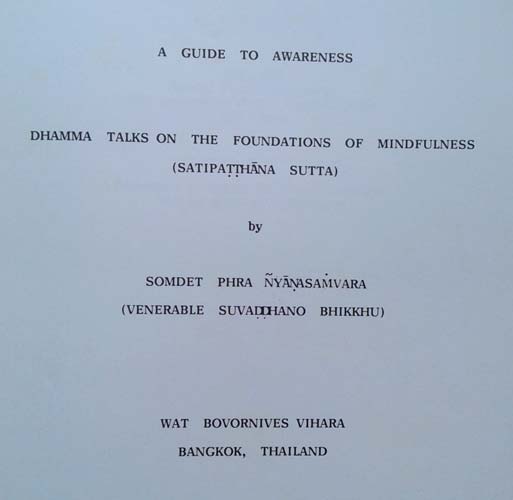 A GUIDE TO AWARENESS

DHAMMA TALKS ON THE FOUNDATIONS OF MINDFULNESS
(SATIPAṬṬHĀNA SUTTA)

by

SOMDET PHRA ÑYĀṆASAṀVARA
(VENERABLE SUVAḌḌHANO BHIKKHU)

WAT BOVORNIVES VIHARA
BANGKOK, THAILAND